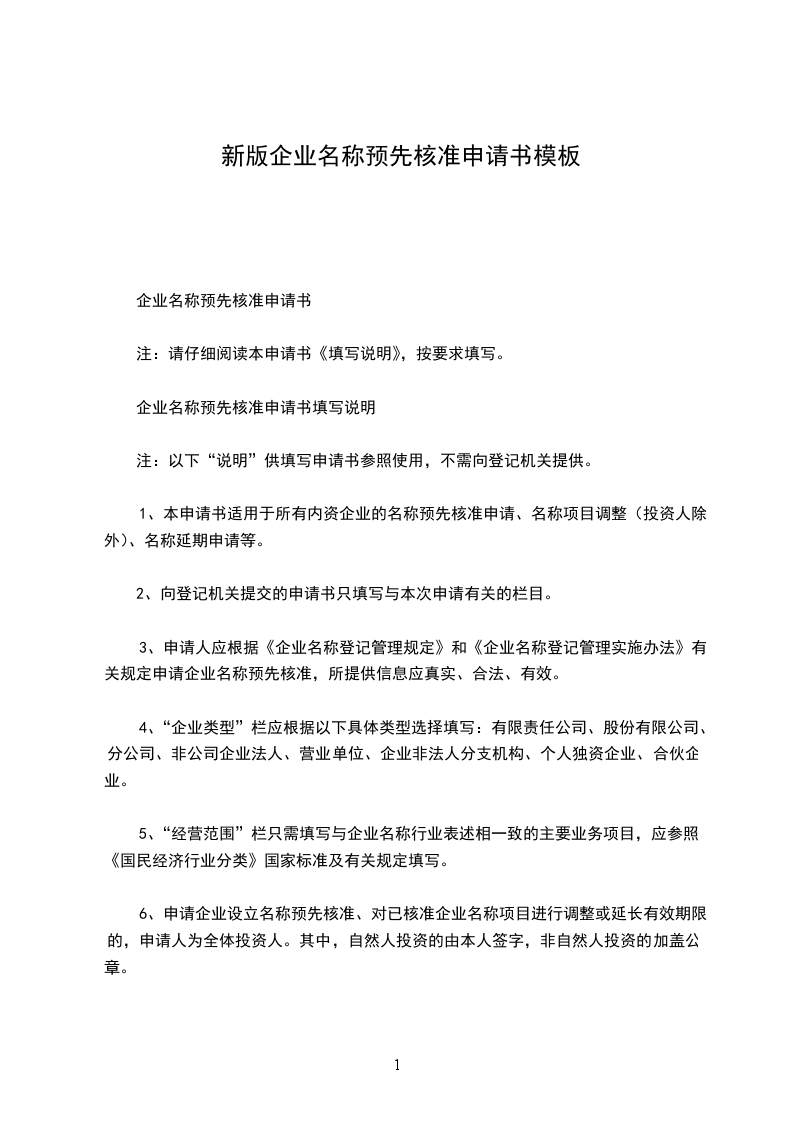 新版企业名称预先核准申请书模板

企业名称预先核准申请书

注：请仔细阅读本申请书《填写说明》，按要求填写。

企业名称预先核准申请书填写说明

注：以下“说明”供填写申请书参照使用，不需向登记机关提供。

1、本申请书适用于所有内资企业的名称预先核准申请、名称项目调整（投资人除外）、名称延期申请等。

2、向登记机关提交的申请书只填写与本次申请有关的栏目。

3、申请人应根据《企业名称登记管理规定》和《企业名称登记管理实施办法》有关规定申请企业名称预先核准，所提供信息应真实、合法、有效。

4、“企业类型”栏应根据以下具体类型选择填写：有限责任公司、股份有限公司、分公司、非公司企业法人、营业单位、企业非法人分支机构、个人独资企业、合伙企业。

5、“经营范围”栏只需填写与企业名称行业表述相一致的主要业务项目，应参照《国民经济行业分类》国家标准及有关规定填写。

6、申请企业设立名称预先核准、对已核准企业名称项目进行调整或延长有效期限的，申请人为全体投资人。其中，自然人投资的由本人签字，非自然人投资的加盖公章。

1